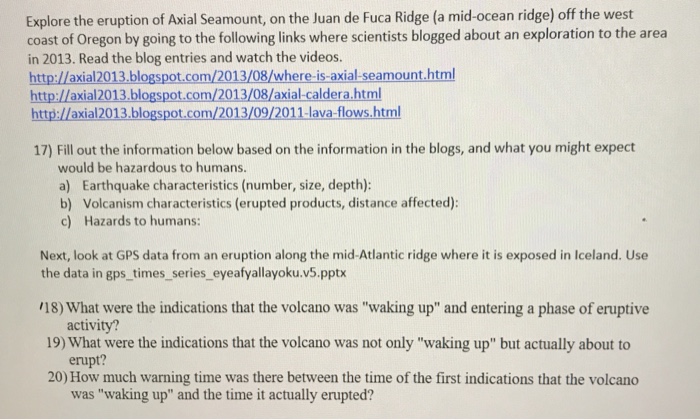 Explore the eruption of Axial Seamount, on the Juan de Fuca Ridge (a mid-ocean ridge) off the west coast of Oregon by going to the following links where scientists blogged about an exploration to the area in 2013. Read the blog entries and watch the videos.
http://axial2013.blogspot.com/2013/08/where-is-axial-seamount.html
http://axial2013.blogspot.com/2013/08/axial-caldera.html
http://axial2013.blogspot.com/2013/09/2011-lava-flows.html

17) Fill out the information below based on the information in the blogs, and what you might expect would be hazardous to humans.
a) Earthquake characteristics (number, size, depth):
b) Volcanism characteristics (erupted products, distance affected):
c) Hazards to humans:

Next, look at GPS data from an eruption along the mid-Atlantic ridge where it is exposed in Iceland. Use the data in gps_times_series_eyeafyallayoku.v5.pptx

18) What were the indications that the volcano was "waking up" and entering a phase of eruptive activity?
19) What were the indications that the volcano was not only "waking up" but actually about to erupt?
20) How much warning time was there between the time of the first indications that the volcano was "waking up" and the time it actually erupted?